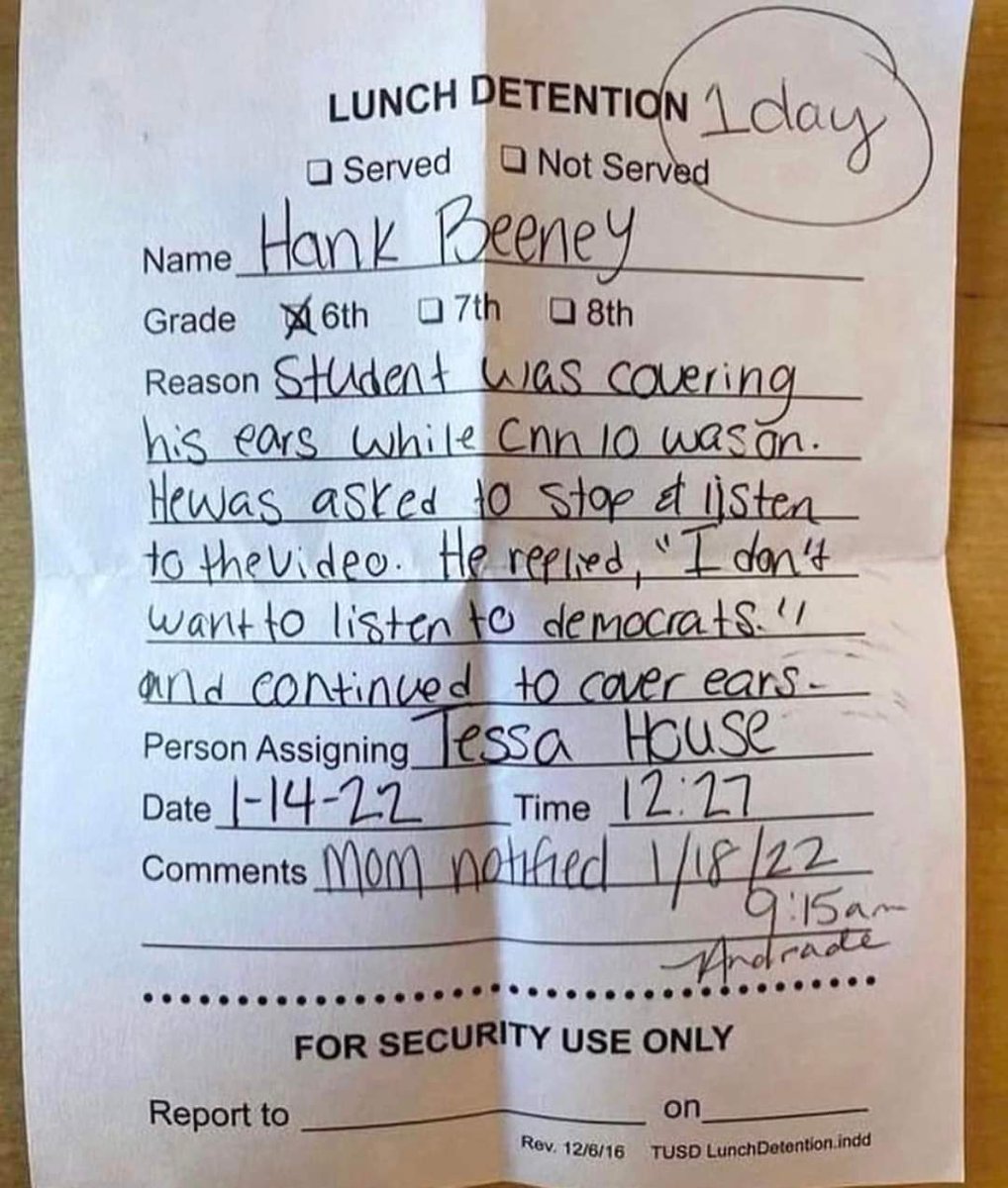 LUNCH DETENTION 1 day

☐ Served ☐ Not Served

Name Hank Beeney

Grade ☑ 6th ☐ 7th ☐ 8th

Reason Student was covering his ears while Cnn 10 was on. He was asked to stop & listen to the video. He replied, "I don't want to listen to democrats." and continued to cover ears.

Person Assigning Tessa House

Date 1-14-22 Time 12:27

Comments Mom notified 1/18/22 9:15am Andrade

FOR SECURITY USE ONLY

Report to ____ on ____

Rev. 12/6/16 TUSD LunchDetention.indd